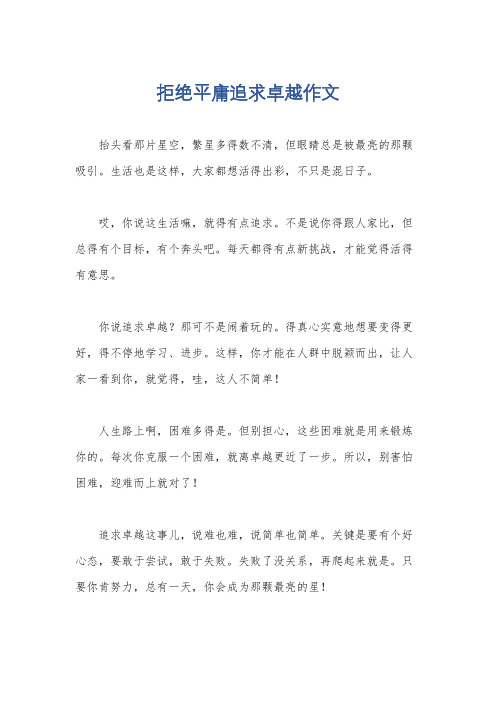 拒绝平庸追求卓越作文

抬头看那片星空，繁星多得数不清，但眼睛总是被最亮的那颗吸引。生活也是这样，大家都想活得出彩，不只是混日子。

哎，你说这生活嘛，就得有点追求。不是说你得跟人家比，但总得有个目标，有个奔头吧。每天都得有点新挑战，才能觉得活得有意思。

你说追求卓越？那可不是闹着玩的。得真心实意地想要变得更好，得不停地学习、进步。这样，你才能在人群中脱颖而出，让人家一看到你，就觉得，哇，这人不简单！

人生路上啊，困难多得是。但别担心，这些困难就是用来锻炼你的。每次你克服一个困难，就离卓越更近了一步。所以，别害怕困难，迎难而上就对了！

追求卓越这事儿，说难也难，说简单也简单。关键是要有个好心态，要敢于尝试，敢于失败。失败了没关系，再爬起来就是。只要你肯努力，总有一天，你会成为那颗最亮的星！